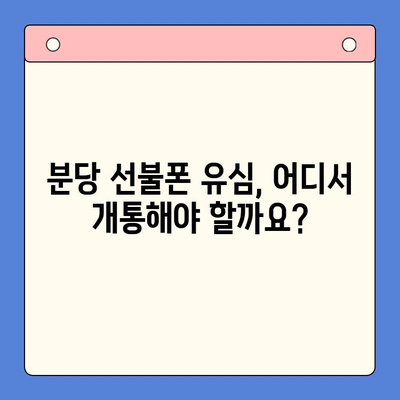 분당 선불폰 유심, 어디서 개통해야 할까요?